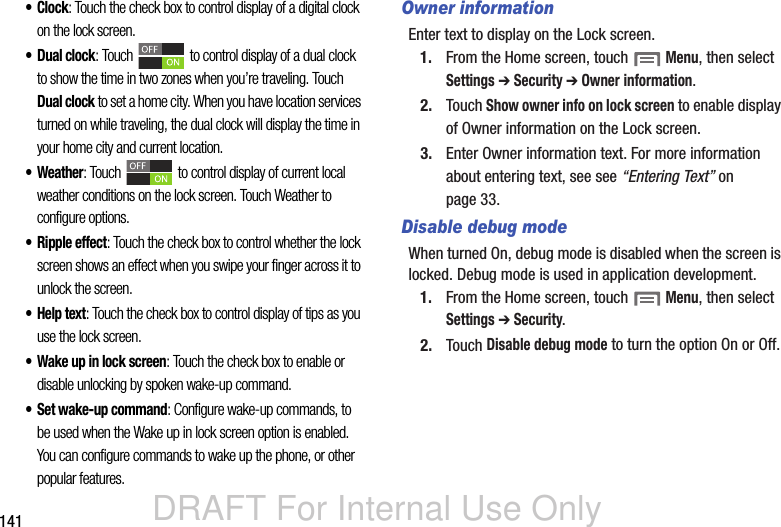 • Clock: Touch the check box to control display of a digital clock on the lock screen.

• Dual clock: Touch OFF ON to control display of a dual clock to show the time in two zones when you're traveling. Touch Dual clock to set a home city. When you have location services turned on while traveling, the dual clock will display the time in your home city and current location.

• Weather: Touch OFF ON to control display of current local weather conditions on the lock screen. Touch Weather to configure options.

• Ripple effect: Touch the check box to control whether the lock screen shows an effect when you swipe your finger across it to unlock the screen.

• Help text: Touch the check box to control display of tips as you use the lock screen.

• Wake up in lock screen: Touch the check box to enable or disable unlocking by spoken wake-up command.

• Set wake-up command: Configure wake-up commands, to be used when the Wake up in lock screen option is enabled. You can configure commands to wake up the phone, or other popular features.

Owner information

Enter text to display on the Lock screen.

1. From the Home screen, touch Menu, then select Settings ➔ Security ➔ Owner information.

2. Touch Show owner info on lock screen to enable display of Owner information on the Lock screen.

3. Enter Owner information text. For more information about entering text, see see "Entering Text" on page 33.

Disable debug mode

When turned On, debug mode is disabled when the screen is locked. Debug mode is used in application development.

1. From the Home screen, touch Menu, then select Settings ➔ Security.

2. Touch Disable debug mode to turn the option On or Off.

141

DRAFT For Internal Use Only